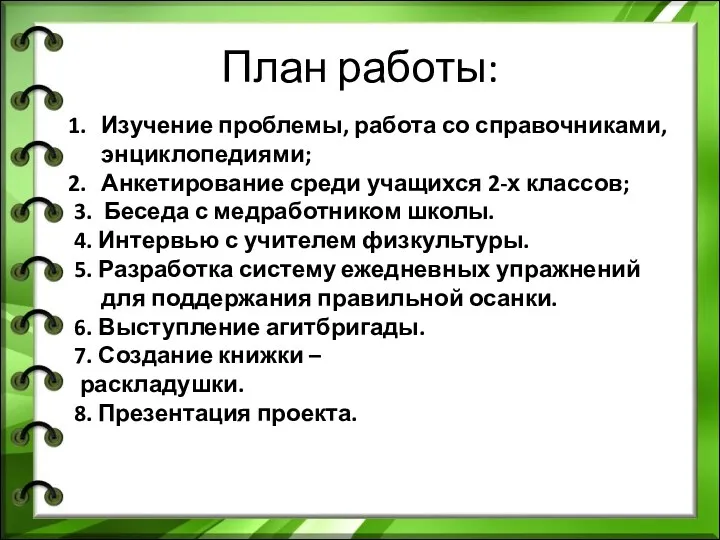 План работы:

1. Изучение проблемы, работа со справочниками, энциклопедиями;
2. Анкетирование среди учащихся 2-х классов;
3. Беседа с медработником школы.
4. Интервью с учителем физкультуры.
5. Разработка систему ежедневных упражнений для поддержания правильной осанки.
6. Выступление агитбригады.
7. Создание книжки – раскладушки.
8. Презентация проекта.